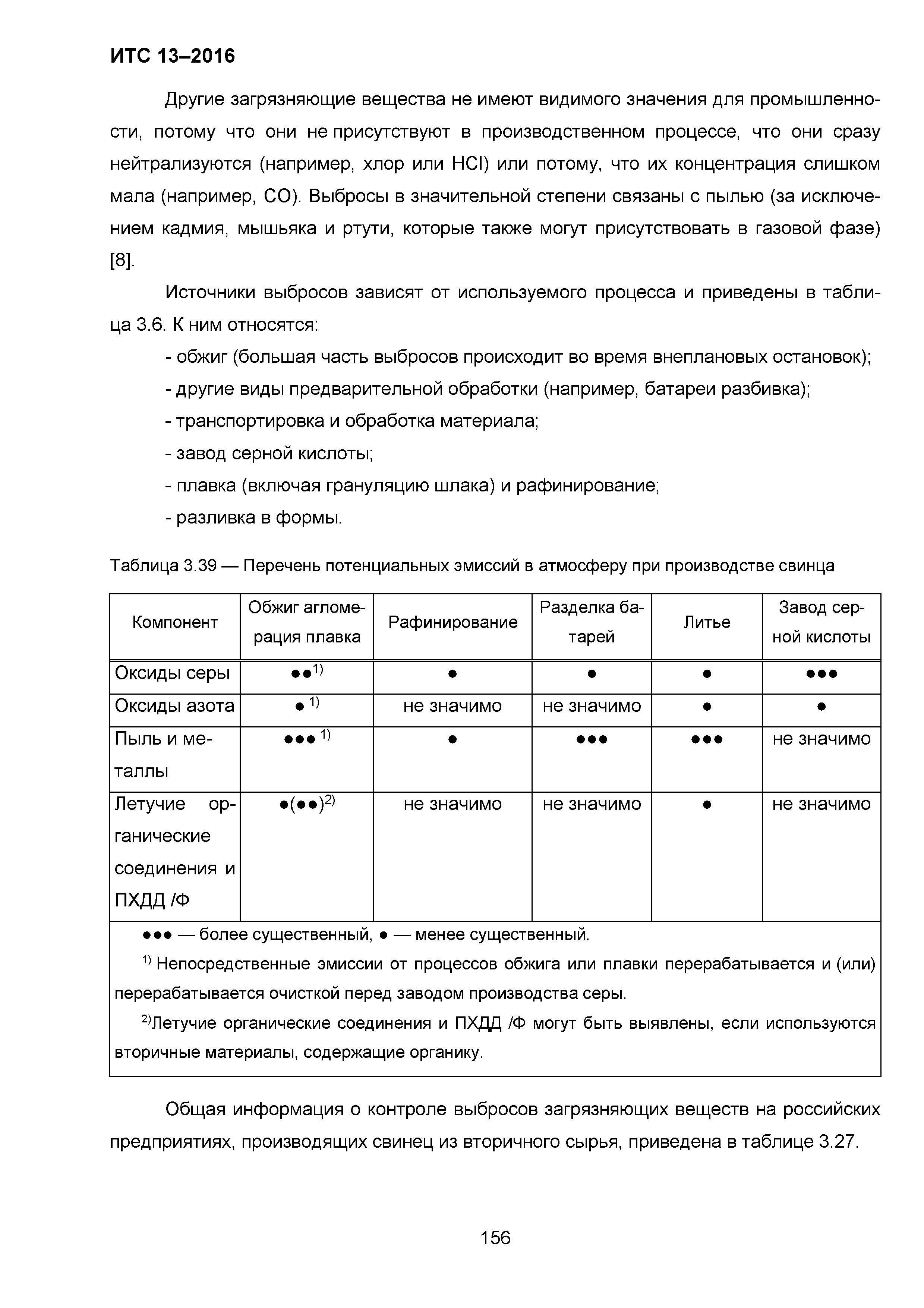 ИТС 13–2016

Другие загрязняющие вещества не имеют видимого значения для промышленности, потому что они не присутствуют в производственном процессе, что они сразу нейтрализуются (например, хлор или HCl) или потому, что их концентрация слишком мала (например, CO). Выбросы в значительной степени связаны с пылью (за исключением кадмия, мышьяка и ртути, которые также могут присутствовать в газовой фазе) [8].

Источники выбросов зависят от используемого процесса и приведены в таблица 3.6. К ним относятся:

- обжиг (большая часть выбросов происходит во время внеплановых остановок);
- другие виды предварительной обработки (например, батареи разбивка);
- транспортировка и обработка материала;
- завод серной кислоты;
- плавка (включая грануляцию шлака) и рафинирование;
- разливка в формы.

Таблица 3.39 — Перечень потенциальных эмиссий в атмосферу при производстве свинца

| Компонент | Обжиг агломерация плавка | Рафинирование | Разделка батарей | Литье | Завод серной кислоты |
|---|---|---|---|---|---|
| Оксиды серы | ●●$^{1)}$ | ● | ● | ● | ●●● |
| Оксиды азота | ● $^{1)}$ | не значимо | не значимо | ● | ● |
| Пыль и металлы | ●●● $^{1)}$ | ● | ●●● | ●●● | не значимо |
| Летучие органические соединения и ПХДД /Ф | ●(●●)$^{2)}$ | не значимо | не значимо | ● | не значимо |

●●● — более существенный, ● — менее существенный.

$^{1)}$ Непосредственные эмиссии от процессов обжига или плавки перерабатывается и (или) перерабатывается очисткой перед заводом производства серы.

$^{2)}$Летучие органические соединения и ПХДД /Ф могут быть выявлены, если используются вторичные материалы, содержащие органику.

Общая информация о контроле выбросов загрязняющих веществ на российских предприятиях, производящих свинец из вторичного сырья, приведена в таблице 3.27.

156